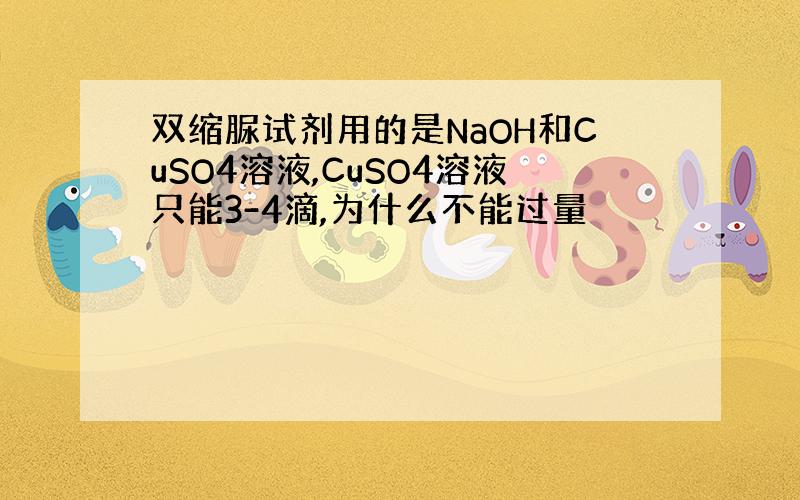 双缩脲试剂用的是NaOH和CuSO4溶液,CuSO4溶液只能3-4滴,为什么不能过量